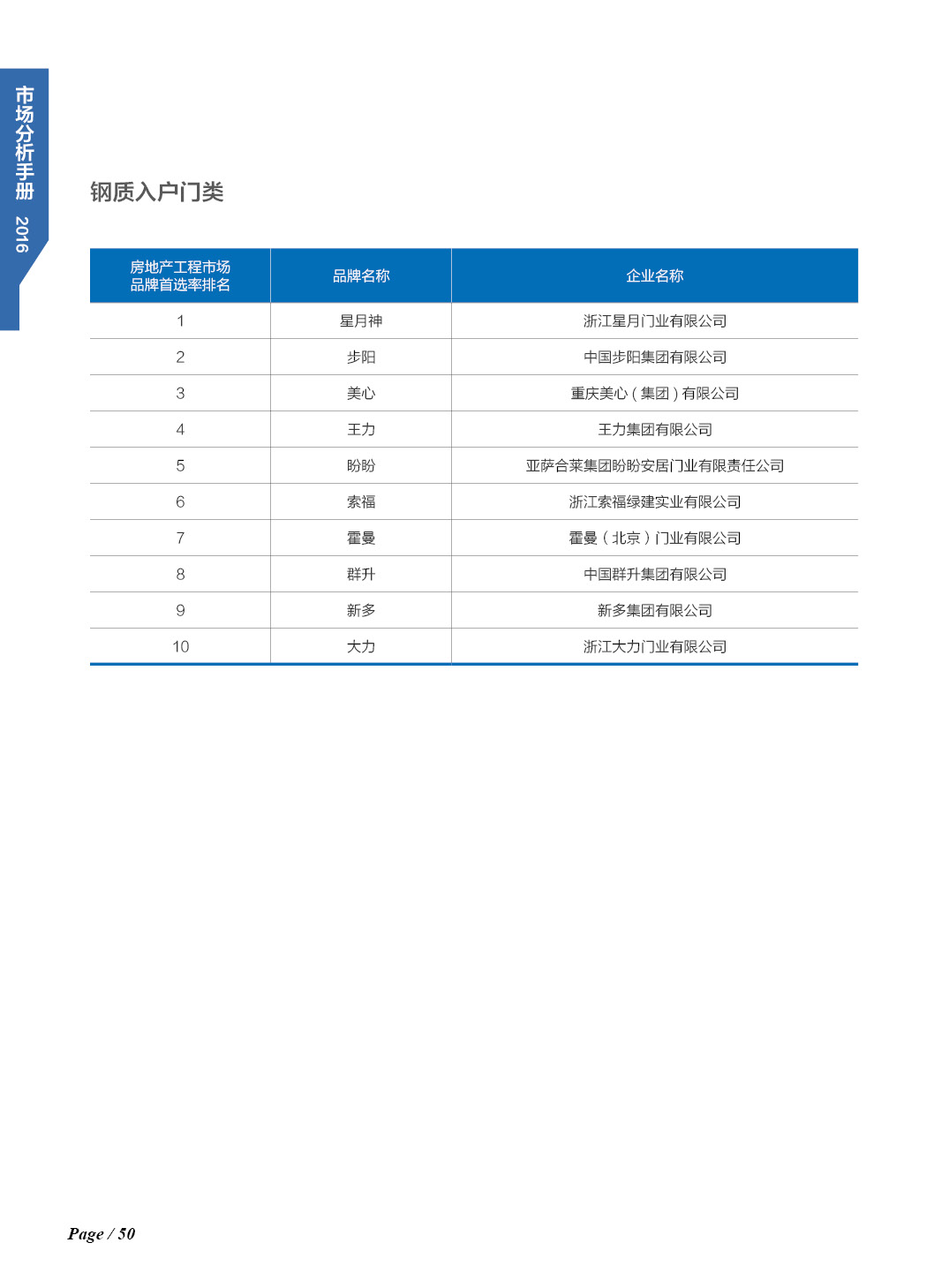 市场分析手册 2016

钢质入户门类

| 房地产工程市场品牌首选率排名 | 品牌名称 | 企业名称 |
|---|---|---|
| 1 | 星月神 | 浙江星月门业有限公司 |
| 2 | 步阳 | 中国步阳集团有限公司 |
| 3 | 美心 | 重庆美心（集团）有限公司 |
| 4 | 王力 | 王力集团有限公司 |
| 5 | 盼盼 | 亚萨合莱集团盼盼安居门业有限责任公司 |
| 6 | 索福 | 浙江索福绿建实业有限公司 |
| 7 | 霍曼 | 霍曼（北京）门业有限公司 |
| 8 | 群升 | 中国群升集团有限公司 |
| 9 | 新多 | 新多集团有限公司 |
| 10 | 大力 | 浙江大力门业有限公司 |

Page / 50